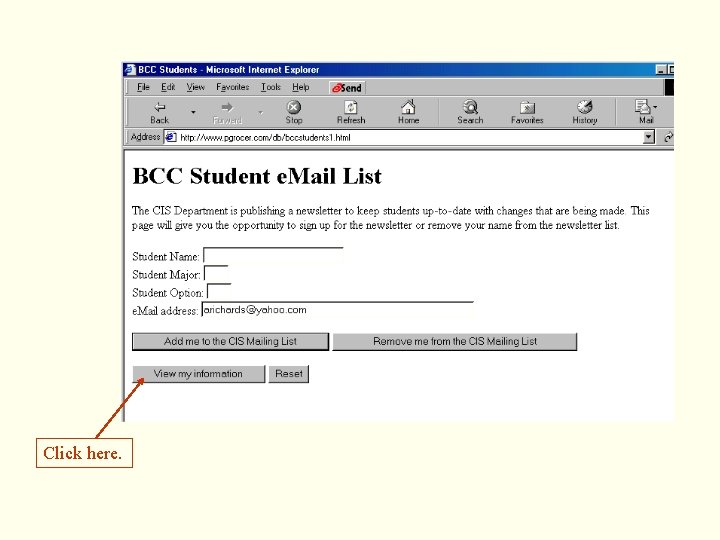 BCC Students - Microsoft Internet Explorer

File Edit View Favorites Tools Help Send

Back Forward Stop Refresh Home Search Favorites History Mail

Address http://www.pgrocer.com/db/bccstudents1.html

BCC Student eMail List

The CIS Department is publishing a newsletter to keep students up-to-date with changes that are being made. This page will give you the opportunity to sign up for the newsletter or remove your name from the newsletter list.

Student Name:
Student Major:
Student Option:
eMail address: arichards@yahoo.com

Add me to the CIS Mailing List

Remove me from the CIS Mailing List

View my information

Reset

Click here.